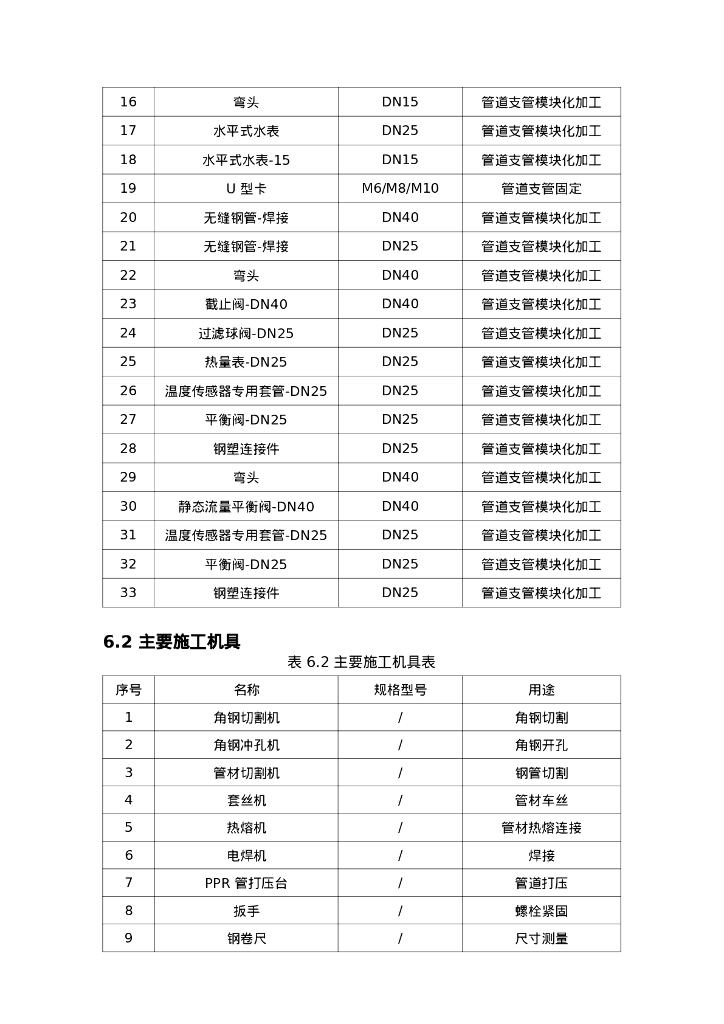 | 16 | 弯头 | DN15 | 管道支管模块化加工 |
|---|---|---|---|
| 17 | 水平式水表 | DN25 | 管道支管模块化加工 |
| 18 | 水平式水表-15 | DN15 | 管道支管模块化加工 |
| 19 | U 型卡 | M6/M8/M10 | 管道支管固定 |
| 20 | 无缝钢管-焊接 | DN40 | 管道支管模块化加工 |
| 21 | 无缝钢管-焊接 | DN25 | 管道支管模块化加工 |
| 22 | 弯头 | DN40 | 管道支管模块化加工 |
| 23 | 截止阀-DN40 | DN40 | 管道支管模块化加工 |
| 24 | 过滤球阀-DN25 | DN25 | 管道支管模块化加工 |
| 25 | 热量表-DN25 | DN25 | 管道支管模块化加工 |
| 26 | 温度传感器专用套管-DN25 | DN25 | 管道支管模块化加工 |
| 27 | 平衡阀-DN25 | DN25 | 管道支管模块化加工 |
| 28 | 钢塑连接件 | DN25 | 管道支管模块化加工 |
| 29 | 弯头 | DN40 | 管道支管模块化加工 |
| 30 | 静态流量平衡阀-DN40 | DN40 | 管道支管模块化加工 |
| 31 | 温度传感器专用套管-DN25 | DN25 | 管道支管模块化加工 |
| 32 | 平衡阀-DN25 | DN25 | 管道支管模块化加工 |
| 33 | 钢塑连接件 | DN25 | 管道支管模块化加工 |

6.2 主要施工机具

表 6.2 主要施工机具表

| 序号 | 名称 | 规格型号 | 用途 |
|---|---|---|---|
| 1 | 角钢切割机 | / | 角钢切割 |
| 2 | 角钢冲孔机 | / | 角钢开孔 |
| 3 | 管材切割机 | / | 钢管切割 |
| 4 | 套丝机 | / | 管材车丝 |
| 5 | 热熔机 | / | 管材热熔连接 |
| 6 | 电焊机 | / | 焊接 |
| 7 | PPR 管打压台 | / | 管道打压 |
| 8 | 扳手 | / | 螺栓紧固 |
| 9 | 钢卷尺 | / | 尺寸测量 |